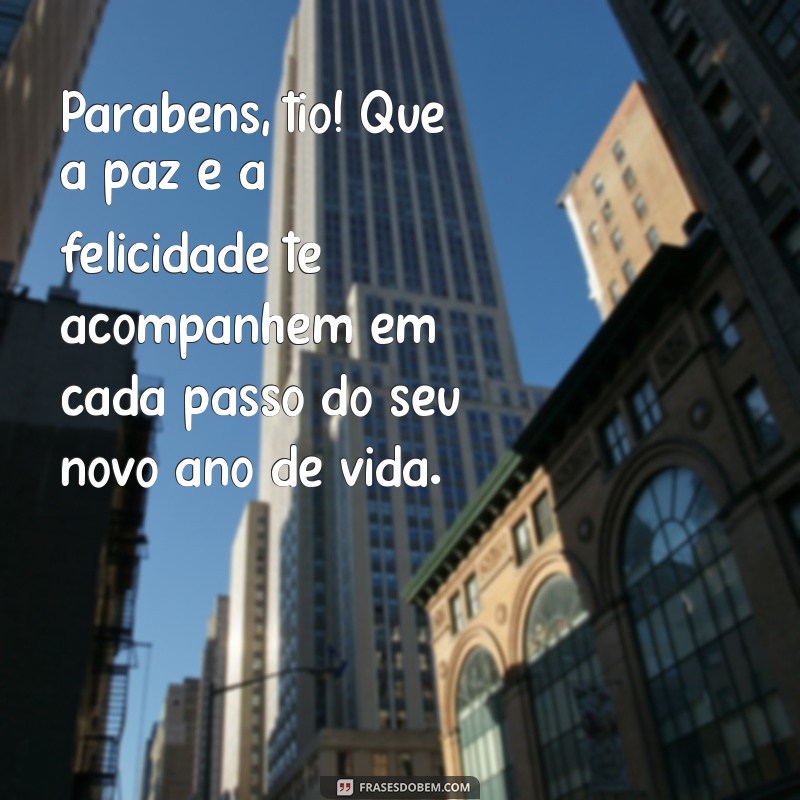 Parabens, tio! Que a paz e a felicidade te acompanhem em cada passo do seu novo ano de vida.

FRASESDOBEM.COM